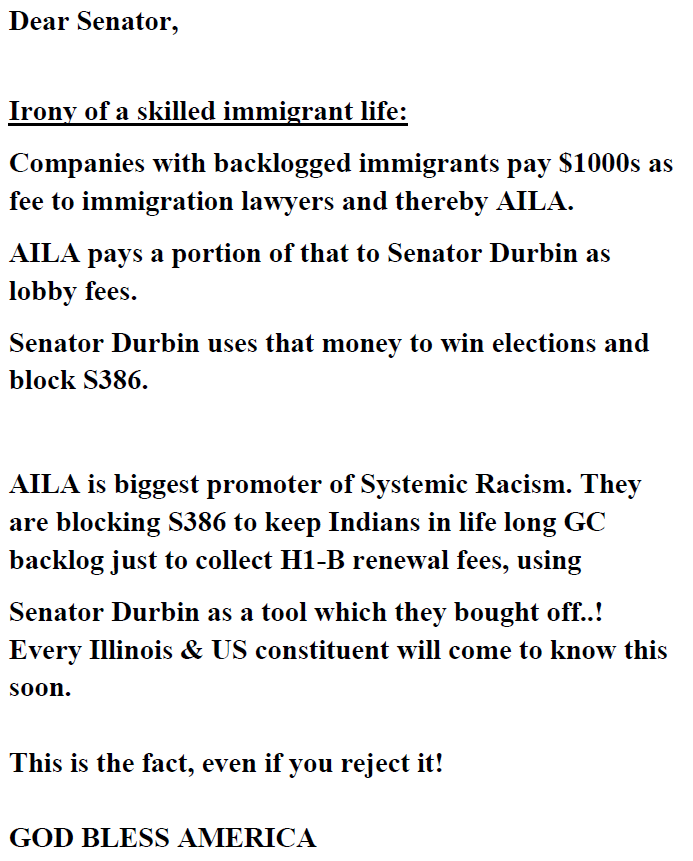 Dear Senator,

Irony of a skilled immigrant life:

Companies with backlogged immigrants pay $1000s as fee to immigration lawyers and thereby AILA.

AILA pays a portion of that to Senator Durbin as lobby fees.

Senator Durbin uses that money to win elections and block S386.

AILA is biggest promoter of Systemic Racism. They are blocking S386 to keep Indians in life long GC backlog just to collect H1-B renewal fees, using

Senator Durbin as a tool which they bought off..! Every Illinois & US constituent will come to know this soon.

This is the fact, even if you reject it!

GOD BLESS AMERICA